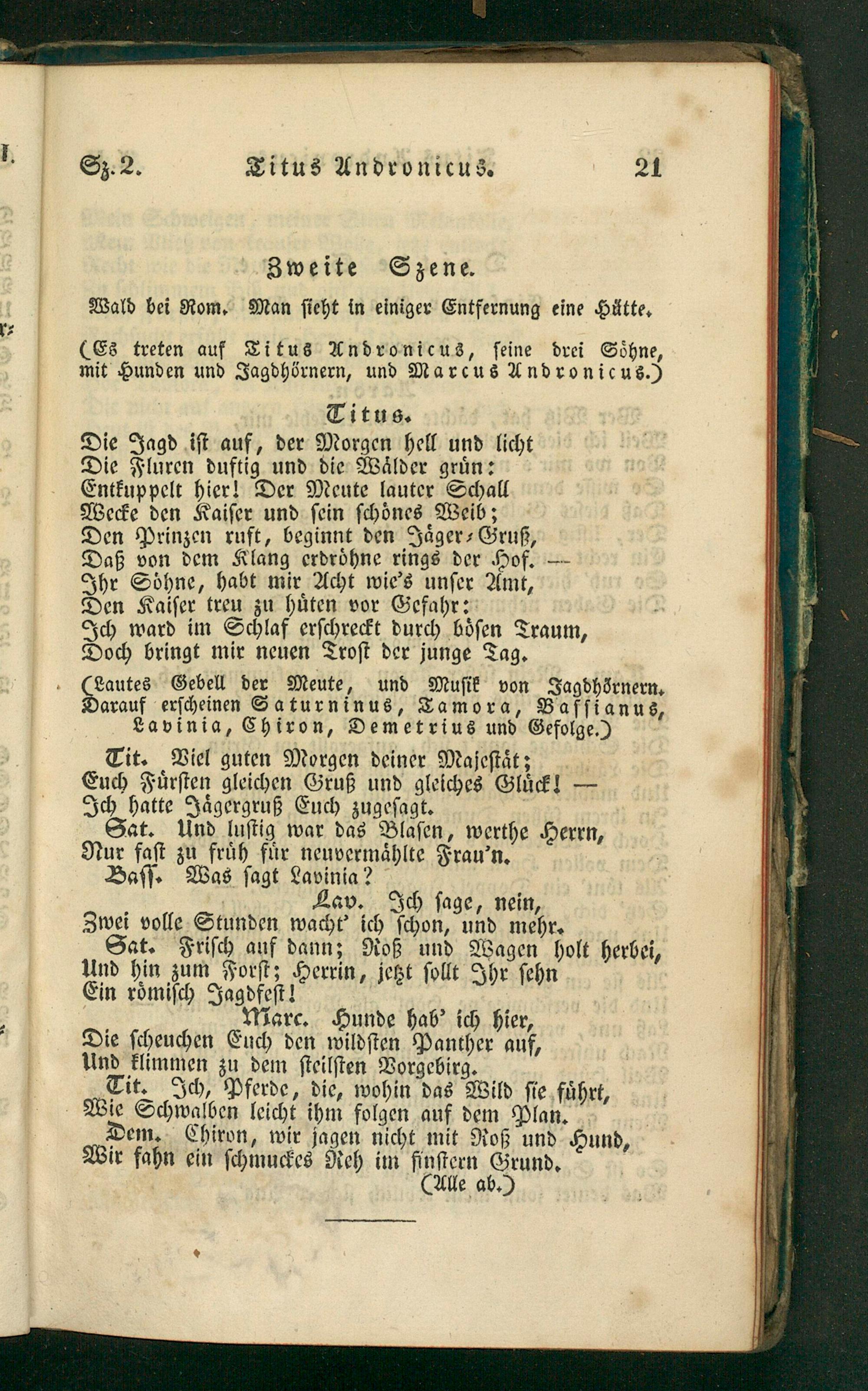 Sz. 2. Titus Andronicus. 21

Zweite Szene.

Wald bei Rom. Man sieht in einiger Entfernung eine Hütte.

(Es treten auf Titus Andronicus, seine drei Söhne, mit Hunden und Jagdhörnern, und Marcus Andronicus.)

Titus.

Die Jagd ist auf, der Morgen hell und licht
Die Fluren duftig und die Wälder grün:
Entkuppelt hier! Der Meute lauter Schall
Wecke den Kaiser und sein schönes Weib;
Den Prinzen ruft, beginnt den Jäger-Gruß,
Daß von dem Klang erdröhne rings der Hof. —
Ihr Söhne, habt mir Acht wie's unser Amt,
Den Kaiser treu zu hüten vor Gefahr:
Ich ward im Schlaf erschreckt durch bösen Traum,
Doch bringt mir neuen Trost der junge Tag.

(Lautes Gebell der Meute, und Musik von Jagdhörnern. Darauf erscheinen Saturninus, Tamora, Bassianus, Lavinia, Chiron, Demetrius und Gefolge.)

Tit. Viel guten Morgen deiner Majestät;
Euch Fürsten gleichen Gruß und gleiches Glück! —
Ich hatte Jägergruß Euch zugesagt.
Sat. Und lustig war das Blasen, werthe Herrn,
Nur fast zu früh für neuvermählte Frau'n.
Bass. Was sagt Lavinia?
Lav. Ich sage, nein,
Zwei volle Stunden wacht' ich schon, und mehr.
Sat. Frisch auf dann; Roß und Wagen holt herbei,
Und hin zum Forst; Herrin, jetzt sollt Ihr sehn
Ein römisch Jagdfest!
Marc. Hunde hab' ich hier,
Die scheuchen Euch den wildsten Panther auf,
Und klimmen zu dem steilsten Vorgebirg.
Tit. Ich, Pferde, die, wohin das Wild sie führt,
Wie Schwalben leicht ihm folgen auf dem Plan.
Dem. Chiron, wir jagen nicht mit Roß und Hund,
Wir fahn ein schmuckes Reh im finstern Grund.
(Alle ab.)